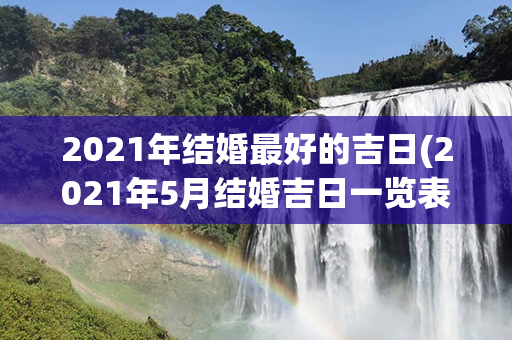 2021年结婚最好的吉日(2021年5月结婚吉日一览表